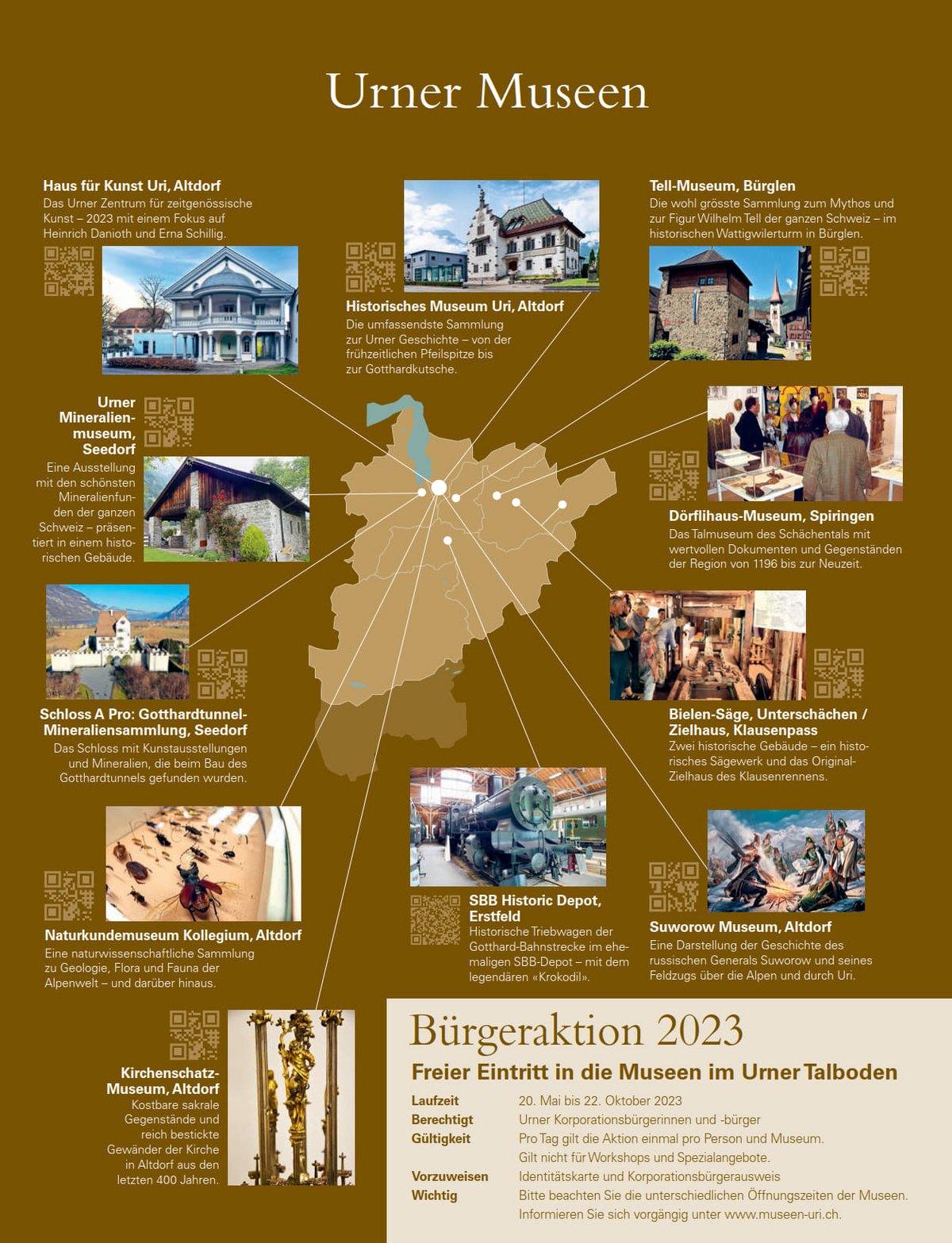 Urner Museen

Haus für Kunst Uri, Altdorf
Das Urner Zentrum für zeitgenössische Kunst – 2023 mit einem Fokus auf Heinrich Danioth und Erna Schillig.

Historisches Museum Uri, Altdorf
Die umfassendste Sammlung zur Urner Geschichte – von der frühzeitlichen Pfeilspitze bis zur Gotthardkutsche.

Tell-Museum, Bürglen
Die wohl grösste Sammlung zum Mythos und zur Figur Wilhelm Tell der ganzen Schweiz – im historischen Wattigwilerturm in Bürglen.

Urner Mineralienmuseum, Seedorf
Eine Ausstellung mit den schönsten Mineralienfunden der ganzen Schweiz – präsentiert in einem historischen Gebäude.

Dörflihaus-Museum, Spiringen
Das Talmuseum des Schächentals mit wertvollen Dokumenten und Gegenständen der Region von 1196 bis zur Neuzeit.

Schloss A Pro: Gotthardtunnel-Mineraliensammlung, Seedorf
Das Schloss mit Kunstausstellungen und Mineralien, die beim Bau des Gotthardtunnels gefunden wurden.

Bielen-Säge, Unterschächen / Zielhaus, Klausenpass
Zwei historische Gebäude – ein historisches Sägewerk und das Original-Zielhaus des Klausenrennens.

Naturkundemuseum Kollegium, Altdorf
Eine naturwissenschaftliche Sammlung zu Geologie, Flora und Fauna der Alpenwelt – und darüber hinaus.

SBB Historic Depot, Erstfeld
Historische Triebwagen der Gotthard-Bahnstrecke im ehemaligen SBB-Depot – mit dem legendären «Krokodil».

Suworow Museum, Altdorf
Eine Darstellung der Geschichte des russischen Generals Suworow und seines Feldzugs über die Alpen und durch Uri.

Kirchenschatz-Museum, Altdorf
Kostbare sakrale Gegenstände und reich bestickte Gewänder der Kirche in Altdorf aus den letzten 400 Jahren.

Bürgeraktion 2023
Freier Eintritt in die Museen im Urner Talboden

| | |
|---|---|
| Laufzeit | 20. Mai bis 22. Oktober 2023 |
| Berechtigt | Urner Korporationsbürgerinnen und -bürger |
| Gültigkeit | Pro Tag gilt die Aktion einmal pro Person und Museum. Gilt nicht für Workshops und Spezialangebote. |
| Vorzuweisen | Identitätskarte und Korporationsbürgerausweis |
| Wichtig | Bitte beachten Sie die unterschiedlichen Öffnungszeiten der Museen. Informieren Sie sich vorgängig unter www.museen-uri.ch. |